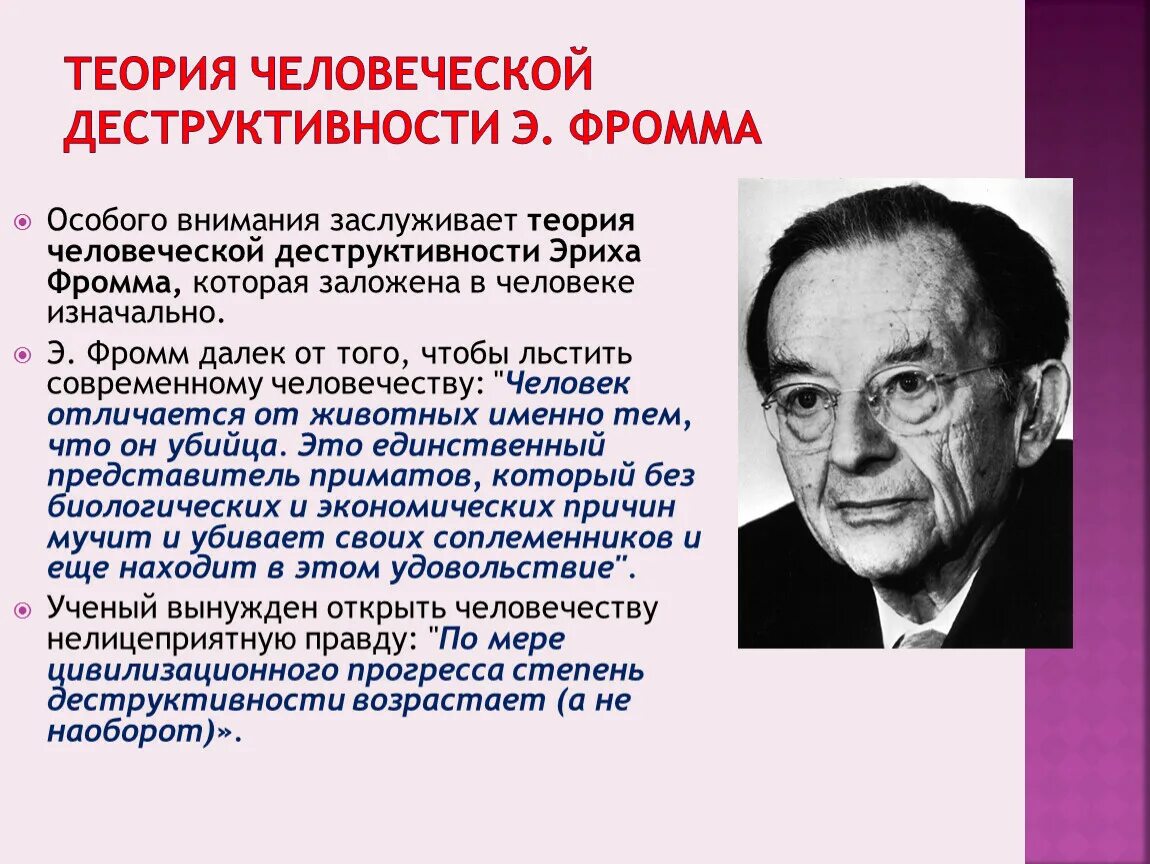 ТЕОРИЯ ЧЕЛОВЕЧЕСКОЙ ДЕСТРУКТИВНОСТИ Э. ФРОММА

Особого внимания заслуживает теория человеческой деструктивности Эриха Фромма, которая заложена в человеке изначально.

Э. Фромм далек от того, чтобы льстить современному человечеству: "Человек отличается от животных именно тем, что он убийца. Это единственный представитель приматов, который без биологических и экономических причин мучит и убивает своих соплеменников и еще находит в этом удовольствие".

Ученый вынужден открыть человечеству нелицеприятную правду: "По мере цивилизационного прогресса степень деструктивности возрастает (а не наоборот)».